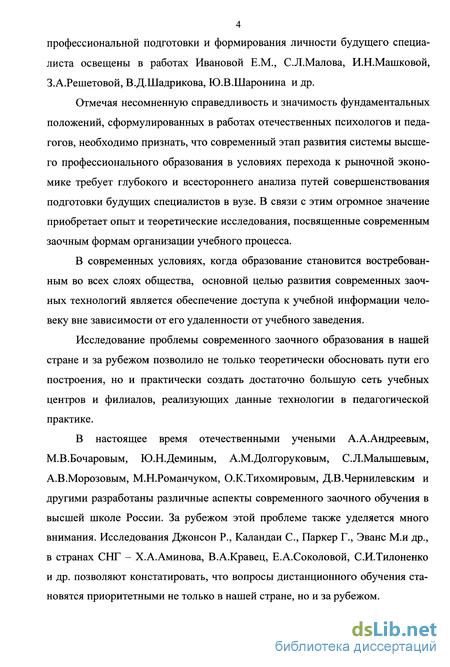 4

профессиональной подготовки и формирования личности будущего специалиста освещены в работах Ивановой Е.М., С.Л.Малова, И.Н.Машковой, З.А.Решетовой, В.Д.Шадрикова, Ю.В.Шаронина и др.

Отмечая несомненную справедливость и значимость фундаментальных положений, сформулированных в работах отечественных психологов и педагогов, необходимо признать, что современный этап развития системы высшего профессионального образования в условиях перехода к рыночной экономике требует глубокого и всестороннего анализа путей совершенствования подготовки будущих специалистов в вузе. В связи с этим огромное значение приобретает опыт и теоретические исследования, посвященные современным заочным формам организации учебного процесса.

В современных условиях, когда образование становится востребованным во всех слоях общества, основной целью развития современных заочных технологий является обеспечение доступа к учебной информации человеку вне зависимости от его удаленности от учебного заведения.

Исследование проблемы современного заочного образования в нашей стране и за рубежом позволило не только теоретически обосновать пути его построения, но и практически создать достаточно большую сеть учебных центров и филиалов, реализующих данные технологии в педагогической практике.

В настоящее время отечественными учеными А.А.Андреевым, М.В.Бочаровым, Ю.Н.Деминым, А.М.Долгоруковым, С.Л.Малышевым, А.В.Морозовым, М.Н.Романчуком, О.К.Тихомировым, Д.В.Чернилевским и другими разработаны различные аспекты современного заочного обучения в высшей школе России. За рубежом этой проблеме также уделяется много внимания. Исследования Джонсон Р., Каландаи С., Паркер Г., Эванс М.и др., в странах СНГ – Х.А.Аминова, В.А.Кравец, Е.А.Соколовой, С.И.Тилоненко и др. позволяют констатировать, что вопросы дистанционного обучения становятся приоритетными не только в нашей стране, но и за рубежом.

dsLib.net
библиотека диссертаций